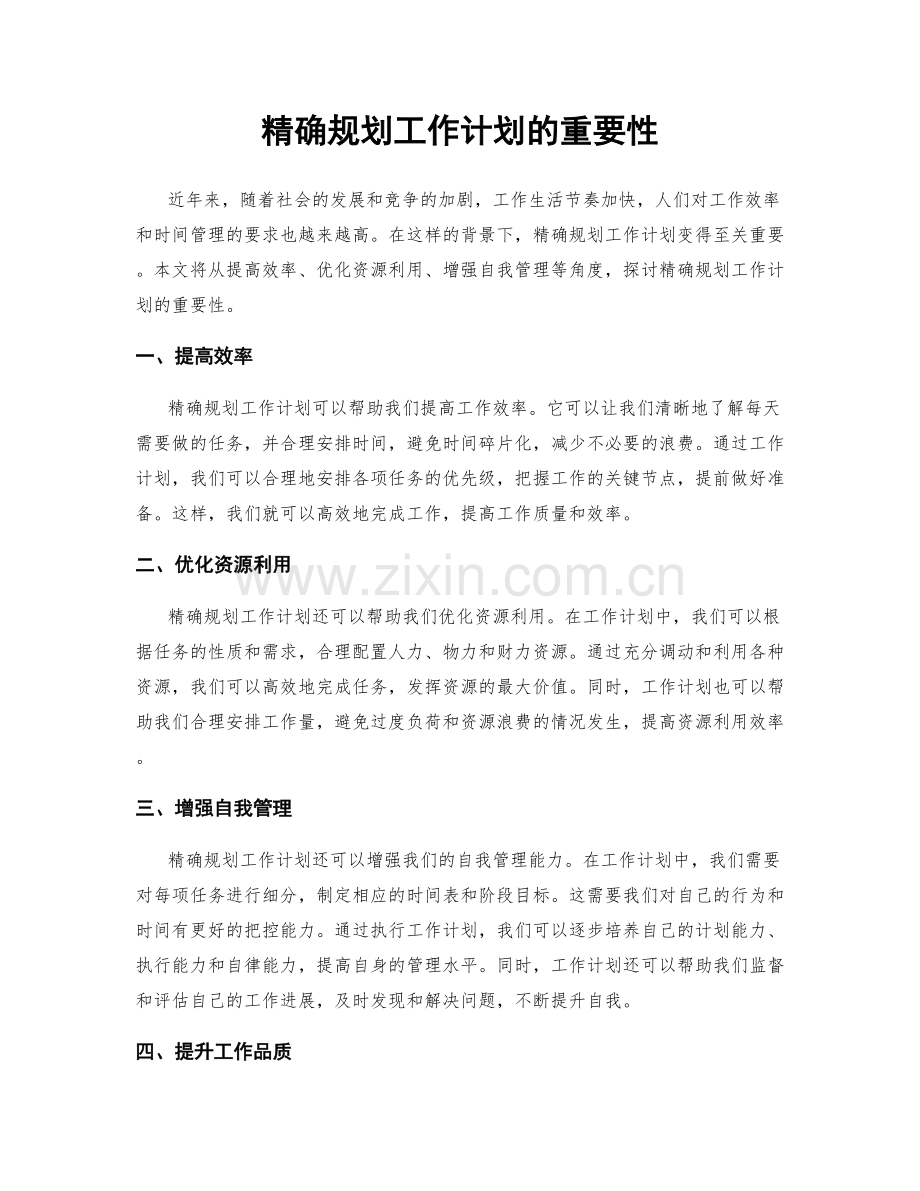 精确规划工作计划的重要性

近年来，随着社会的发展和竞争的加剧，工作生活节奏加快，人们对工作效率和时间管理的要求也越来越高。在这样的背景下，精确规划工作计划变得至关重要。本文将从提高效率、优化资源利用、增强自我管理等角度，探讨精确规划工作计划的重要性。

一、提高效率

精确规划工作计划可以帮助我们提高工作效率。它可以让我们清晰地了解每天需要做的任务，并合理安排时间，避免时间碎片化，减少不必要的浪费。通过工作计划，我们可以合理地安排各项任务的优先级，把握工作的关键节点，提前做好准备。这样，我们就可以高效地完成工作，提高工作质量和效率。

二、优化资源利用

精确规划工作计划还可以帮助我们优化资源利用。在工作计划中，我们可以根据任务的性质和需求，合理配置人力、物力和财力资源。通过充分调动和利用各种资源，我们可以高效地完成任务，发挥资源的最大价值。同时，工作计划也可以帮助我们合理安排工作量，避免过度负荷和资源浪费的情况发生，提高资源利用效率。

三、增强自我管理

精确规划工作计划还可以增强我们的自我管理能力。在工作计划中，我们需要对每项任务进行细分，制定相应的时间表和阶段目标。这需要我们对自己的行为和时间有更好的把控能力。通过执行工作计划，我们可以逐步培养自己的计划能力、执行能力和自律能力，提高自身的管理水平。同时，工作计划还可以帮助我们监督和评估自己的工作进展，及时发现和解决问题，不断提升自我。

四、提升工作品质

www.zixin.com.cn